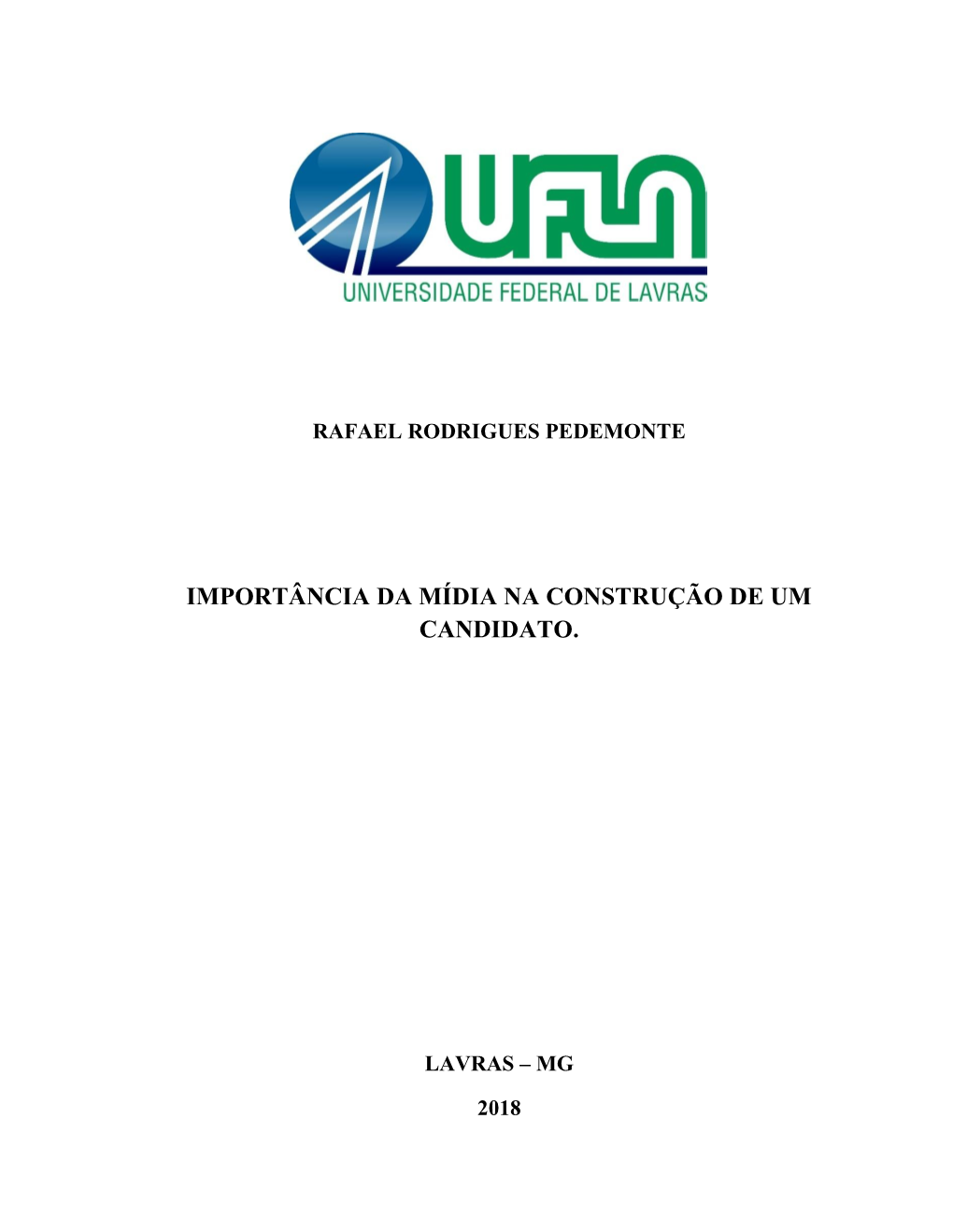 UFLA
UNIVERSIDADE FEDERAL DE LAVRAS

RAFAEL RODRIGUES PEDEMONTE

IMPORTÂNCIA DA MÍDIA NA CONSTRUÇÃO DE UM CANDIDATO.

LAVRAS – MG

2018